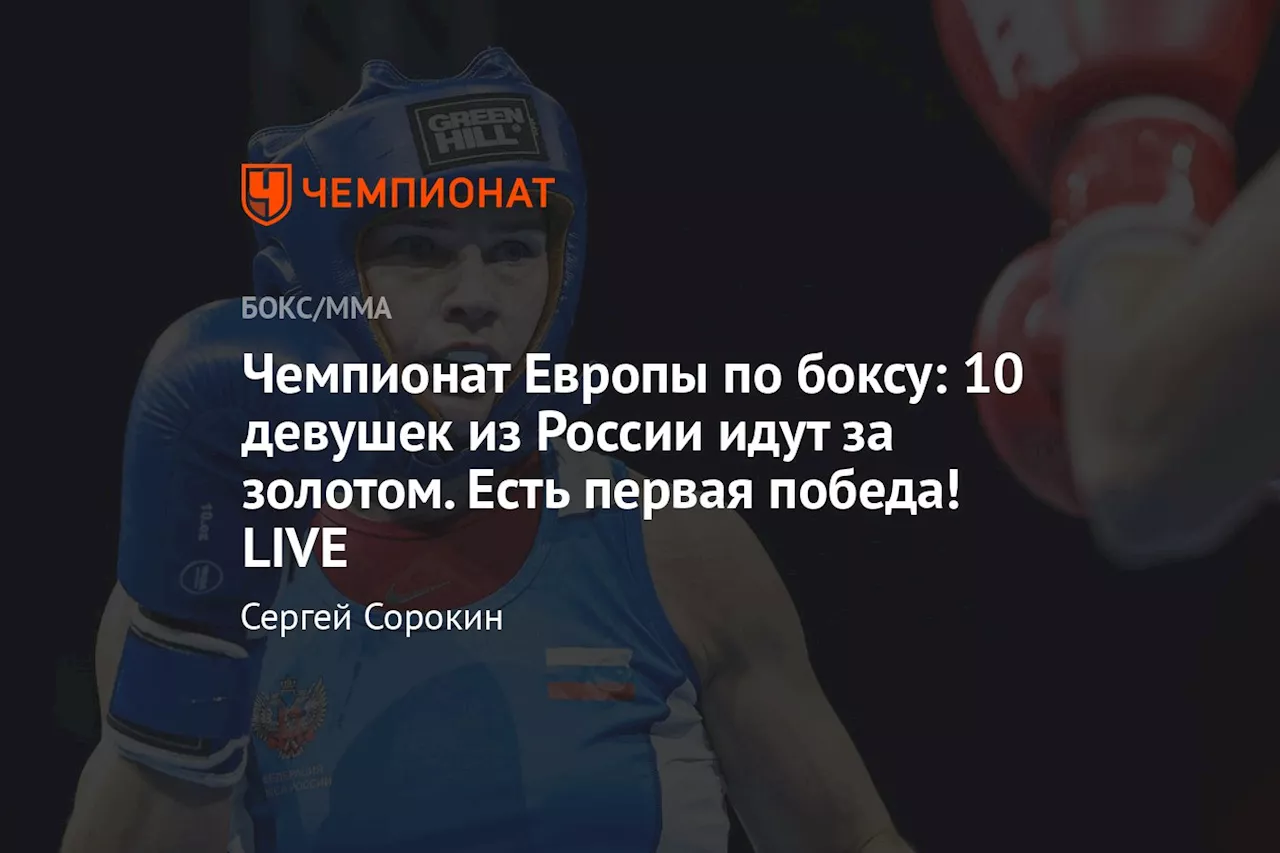 GREEN HILL

ЧЕМПИОНАТ

БОКС/ММА

Чемпионат Европы по боксу: 10 девушек из России идут за золотом. Есть первая победа! LIVE

Сергей Сорокин